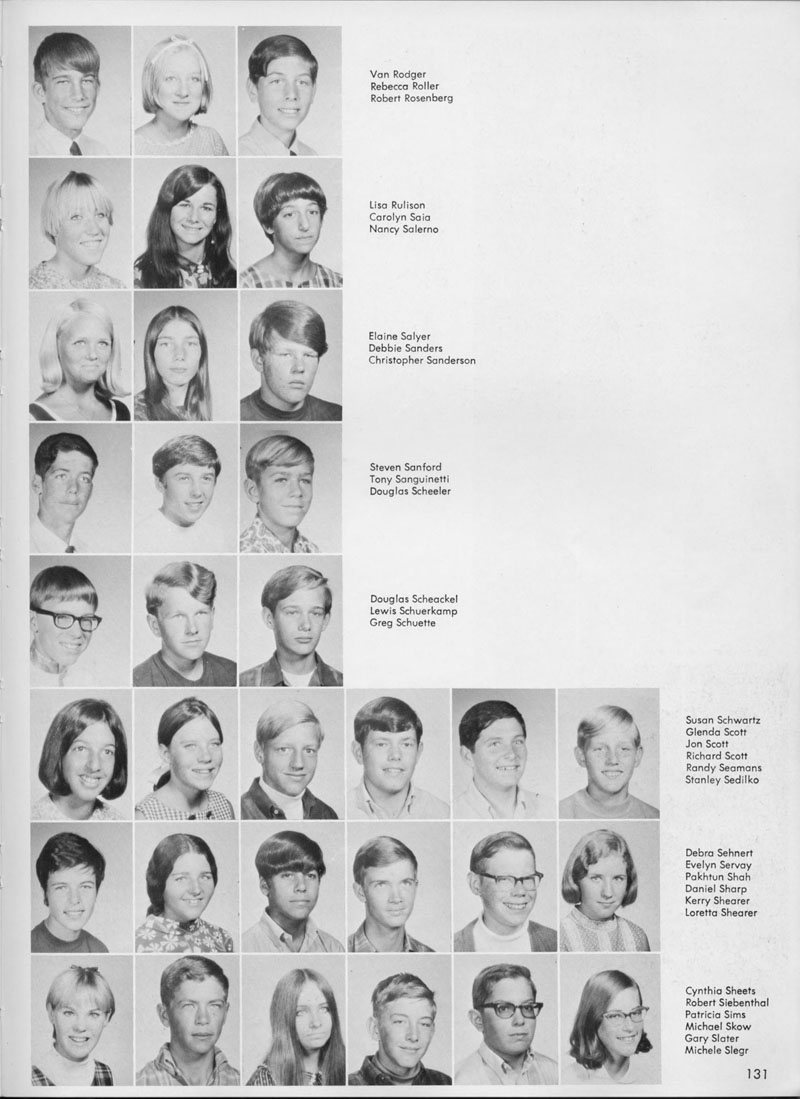 Van Rodger
Rebecca Roller
Robert Rosenberg

Lisa Rulison
Carolyn Saia
Nancy Salerno

Elaine Salyer
Debbie Sanders
Christopher Sanderson

Steven Sanford
Tony Sanguinetti
Douglas Scheeler

Douglas Scheackel
Lewis Schuerkamp
Greg Schuette

Susan Schwartz
Glenda Scott
Jon Scott
Richard Scott
Randy Seamans
Stanley Sedilko

Debra Sehnert
Evelyn Servay
Pakhtun Shah
Daniel Sharp
Kerry Shearer
Loretta Shearer

Cynthia Sheets
Robert Siebenthal
Patricia Sims
Michael Skow
Gary Slater
Michele Slegr

131